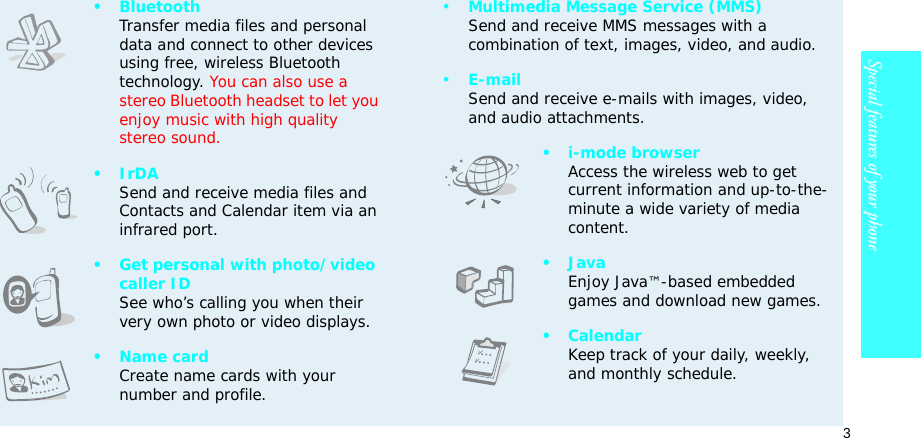 • Bluetooth
Transfer media files and personal data and connect to other devices using free, wireless Bluetooth technology. You can also use a stereo Bluetooth headset to let you enjoy music with high quality stereo sound.

• IrDA
Send and receive media files and Contacts and Calendar item via an infrared port.

• Get personal with photo/video caller ID
See who's calling you when their very own photo or video displays.

• Name card
Create name cards with your number and profile.

• Multimedia Message Service (MMS)
Send and receive MMS messages with a combination of text, images, video, and audio.

• E-mail
Send and receive e-mails with images, video, and audio attachments.

• i-mode browser
Access the wireless web to get current information and up-to-the-minute a wide variety of media content.

• Java
Enjoy Java™-based embedded games and download new games.

• Calendar
Keep track of your daily, weekly, and monthly schedule.

Special features of your phone

3